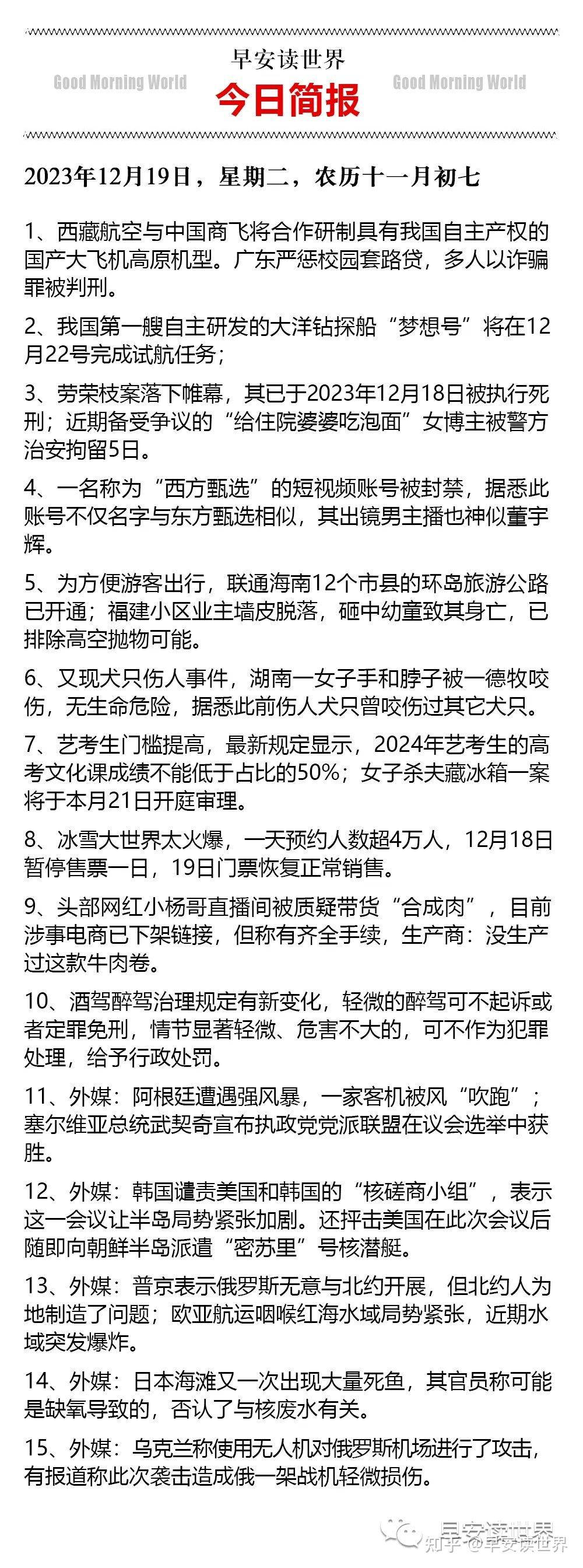 早安读世界

Good Morning World

今日简报

Good Morning World

2023年12月19日，星期二，农历十一月初七

1、西藏航空与中国商飞将合作研制具有我国自主产权的国产大飞机高原机型。广东严惩校园套路贷，多人以诈骗罪被判刑。

2、我国第一艘自主研发的大洋钻探船“梦想号”将在12月22号完成试航任务；

3、劳荣枝案落下帷幕，其已于2023年12月18日被执行死刑；近期备受争议的“给住院婆婆吃泡面”女博主被警方治安拘留5日。

4、一名称为“西方甄选”的短视频账号被封禁，据悉此账号不仅名字与东方甄选相似，其出镜男主播也神似董宇辉。

5、为方便游客出行，联通海南12个市县的环岛旅游公路已开通；福建小区业主墙皮脱落，砸中幼童致其身亡，已排除高空抛物可能。

6、又现犬只伤人事件，湖南一女子手和脖子被一德牧咬伤，无生命危险，据悉此前伤人犬只曾咬伤过其它犬只。

7、艺考生门槛提高，最新规定显示，2024年艺考生的高考文化课成绩不能低于占比的50%；女子杀夫藏冰箱一案将于本月21日开庭审理。

8、冰雪大世界太火爆，一天预约人数超4万人，12月18日暂停售票一日，19日门票恢复正常销售。

9、头部网红小杨哥直播间被质疑带货“合成肉”，目前涉事电商已下架链接，但称有齐全手续，生产商：没生产过这款牛肉卷。

10、酒驾醉驾治理规定有新变化，轻微的醉驾可不起诉或者定罪免刑，情节显著轻微、危害不大的，可不作为犯罪处理，给予行政处罚。

11、外媒：阿根廷遭遇强风暴，一家客机被风“吹跑”；塞尔维亚总统武契奇宣布执政党党派联盟在议会选举中获胜。

12、外媒：韩国谴责美国和韩国的“核磋商小组”，表示这一会议让半岛局势紧张加剧。还抨击美国在此次会议后随即向朝鲜半岛派遣“密苏里”号核潜艇。

13、外媒：普京表示俄罗斯无意与北约开展，但北约人为地制造了问题；欧亚航运咽喉红海水域局势紧张，近期水域突发爆炸。

14、外媒：日本海滩又一次出现大量死鱼，其官员称可能是缺氧导致的，否认了与核废水有关。

15、外媒：乌克兰称使用无人机对俄罗斯机场进行了攻击，有报道称此次袭击造成俄一架战机轻微损伤。

早安读世界

知乎 @早安读世界